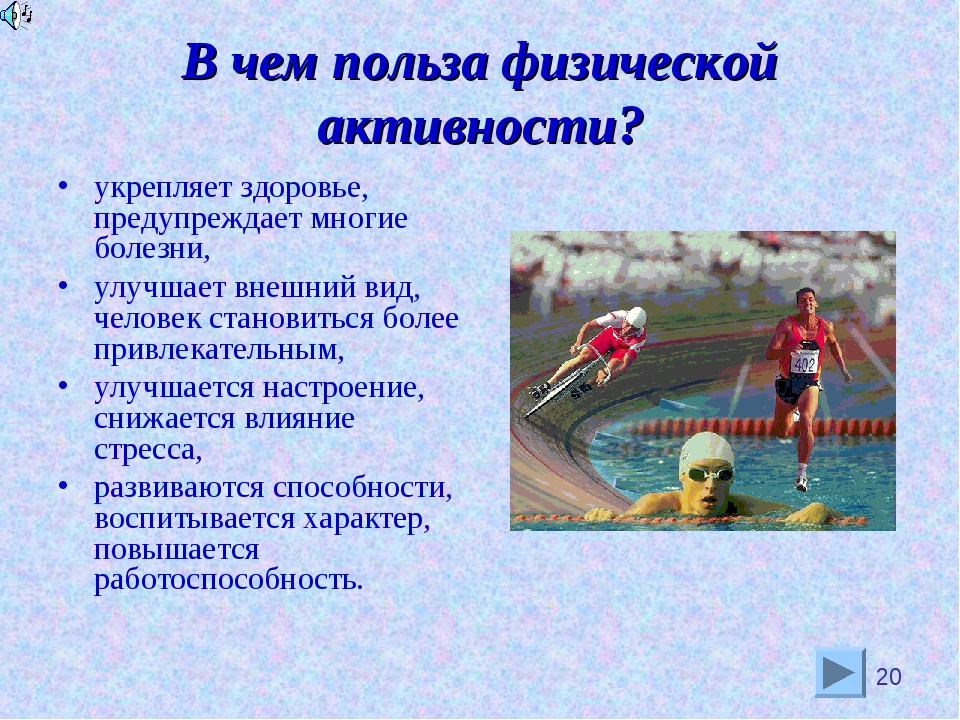 В чем польза физической активности?

• укрепляет здоровье, предупреждает многие болезни,
• улучшает внешний вид, человек становиться более привлекательным,
• улучшается настроение, снижается влияние стресса,
• развиваются способности, воспитывается характер, повышается работоспособность.

402

20